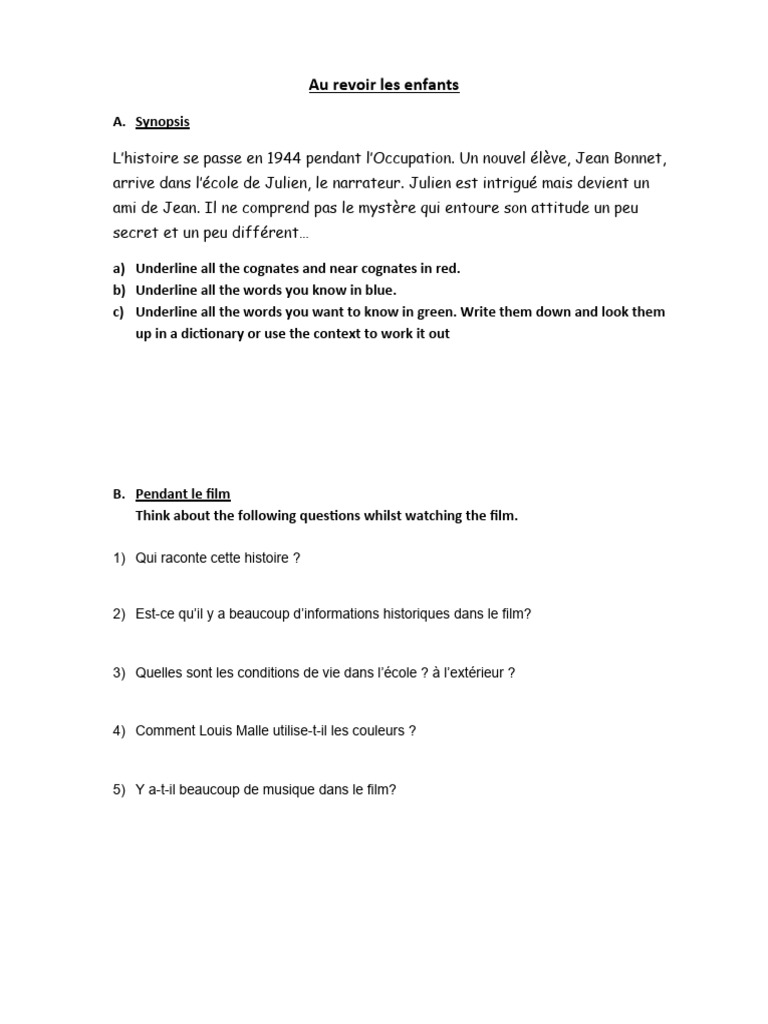 Au revoir les enfants

A. Synopsis

L'histoire se passe en 1944 pendant l'Occupation. Un nouvel élève, Jean Bonnet, arrive dans l'école de Julien, le narrateur. Julien est intrigué mais devient un ami de Jean. Il ne comprend pas le mystère qui entoure son attitude un peu secret et un peu différent…

a) Underline all the cognates and near cognates in red.
b) Underline all the words you know in blue.
c) Underline all the words you want to know in green. Write them down and look them up in a dictionary or use the context to work it out

B. Pendant le film
Think about the following questions whilst watching the film.

1) Qui raconte cette histoire ?

2) Est-ce qu'il y a beaucoup d'informations historiques dans le film?

3) Quelles sont les conditions de vie dans l'école ? à l'extérieur ?

4) Comment Louis Malle utilise-t-il les couleurs ?

5) Y a-t-il beaucoup de musique dans le film?